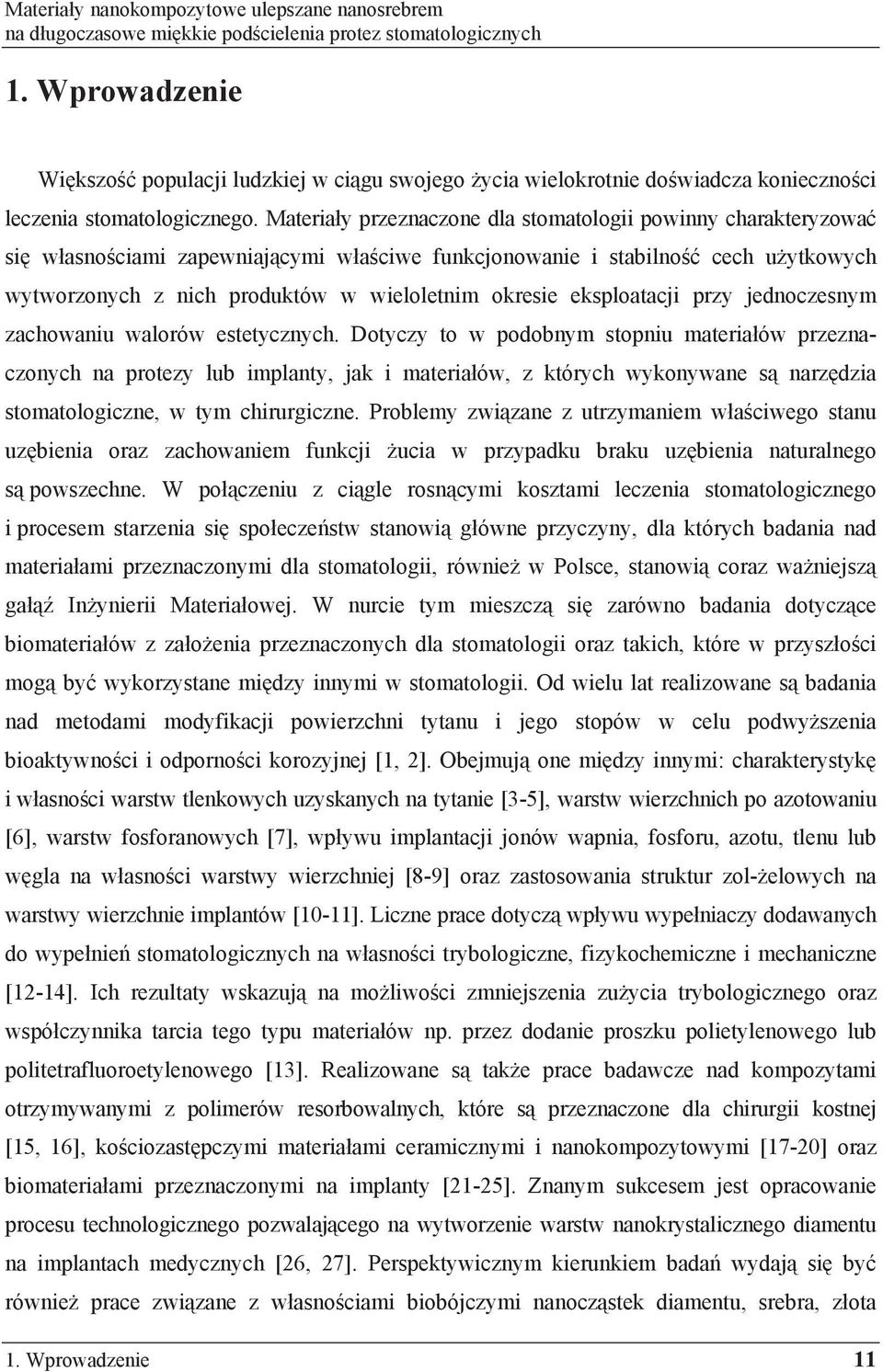 Materiały nanokompozytowe ulepszane nanosrebrem
na długoczasowe miękkie podścielenia protez stomatologicznych

1. Wprowadzenie

Większość populacji ludzkiej w ciągu swojego życia wielokrotnie doświadcza konieczności leczenia stomatologicznego. Materiały przeznaczone dla stomatologii powinny charakteryzować się własnościami zapewniającymi właściwe funkcjonowanie i stabilność cech użytkowych wytworzonych z nich produktów w wieloletnim okresie eksploatacji przy jednoczesnym zachowaniu walorów estetycznych. Dotyczy to w podobnym stopniu materiałów przeznaczonych na protezy lub implanty, jak i materiałów, z których wykonywane są narzędzia stomatologiczne, w tym chirurgiczne. Problemy związane z utrzymaniem właściwego stanu uzębienia oraz zachowaniem funkcji żucia w przypadku braku uzębienia naturalnego są powszechne. W połączeniu z ciągle rosnącymi kosztami leczenia stomatologicznego i procesem starzenia się społeczeństw stanowią główne przyczyny, dla których badania nad materiałami przeznaczonymi dla stomatologii, również w Polsce, stanowią coraz ważniejszą gałąź Inżynierii Materiałowej. W nurcie tym mieszczą się zarówno badania dotyczące biomateriałów z założenia przeznaczonych dla stomatologii oraz takich, które w przyszłości mogą być wykorzystane między innymi w stomatologii. Od wielu lat realizowane są badania nad metodami modyfikacji powierzchni tytanu i jego stopów w celu podwyższenia bioaktywności i odporności korozyjnej [1, 2]. Obejmują one między innymi: charakterystykę i własności warstw tlenkowych uzyskanych na tytanie [3-5], warstw wierzchnich po azotowaniu [6], warstw fosforanowych [7], wpływu implantacji jonów wapnia, fosforu, azotu, tlenu lub węgla na własności warstwy wierzchniej [8-9] oraz zastosowania struktur zol-żelowych na warstwy wierzchnie implantów [10-11]. Liczne prace dotyczą wpływu wypełniaczy dodawanych do wypełnień stomatologicznych na własności trybologiczne, fizykochemiczne i mechaniczne [12-14]. Ich rezultaty wskazują na możliwości zmniejszenia zużycia trybologicznego oraz współczynnika tarcia tego typu materiałów np. przez dodanie proszku polietylenowego lub politetrafluoroetylenowego [13]. Realizowane są także prace badawcze nad kompozytami otrzymywanymi z polimerów resorbowalnych, które są przeznaczone dla chirurgii kostnej [15, 16], kościozastępczymi materiałami ceramicznymi i nanokompozytowymi [17-20] oraz biomateriałami przeznaczonymi na implanty [21-25]. Znanym sukcesem jest opracowanie procesu technologicznego pozwalającego na wytworzenie warstw nanokrystalicznego diamentu na implantach medycznych [26, 27]. Perspektywicznym kierunkiem badań wydają się być również prace związane z własnościami biobójczymi nanocząstek diamentu, srebra, złota

1. Wprowadzenie 11